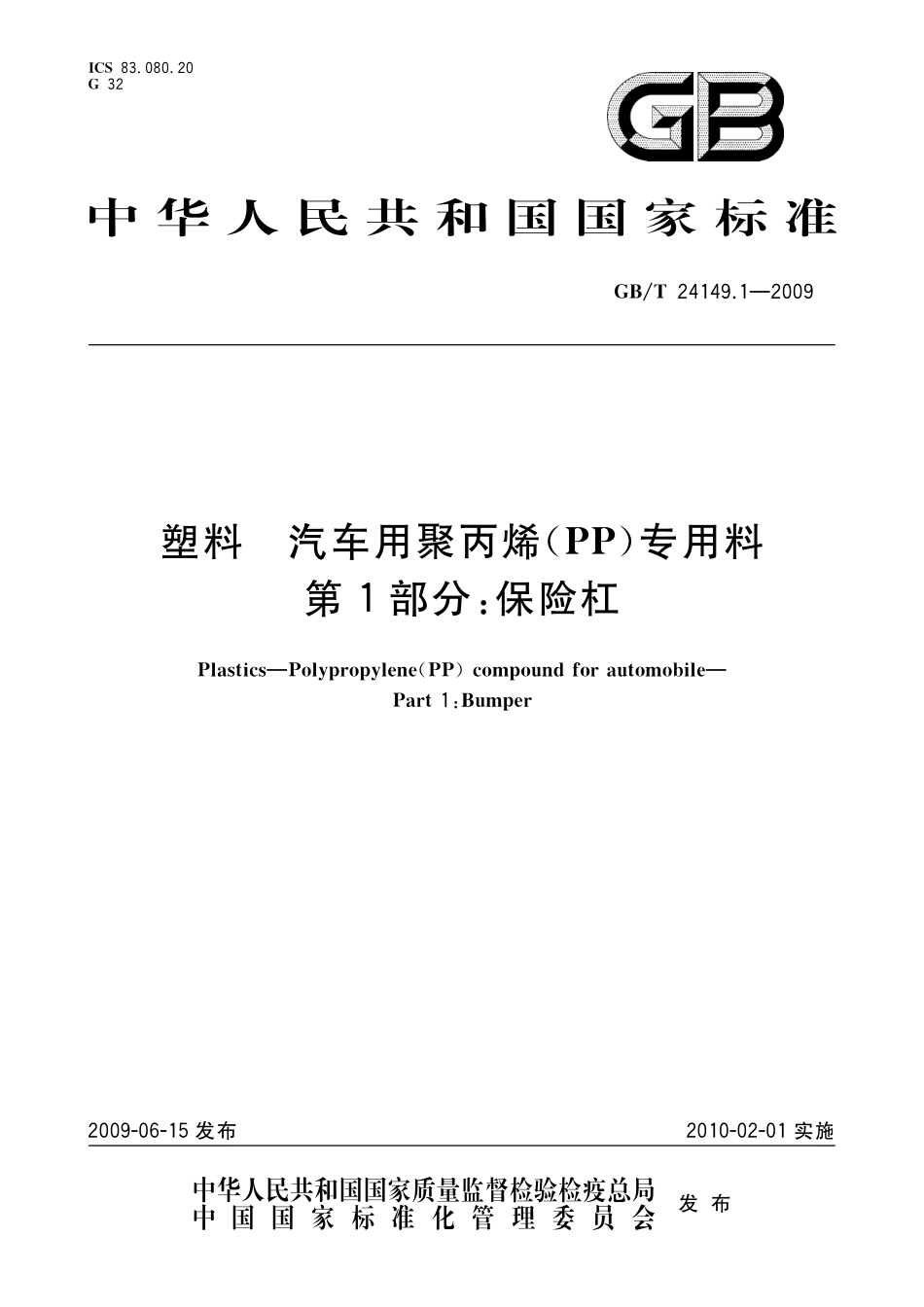 ICS 83.080.20
G 32

GB

中华人民共和国国家标准

GB/T 24149.1—2009

塑料　汽车用聚丙烯(PP)专用料
第1部分:保险杠

Plastics—Polypropylene(PP) compound for automobile—
Part 1:Bumper

2009-06-15 发布

2010-02-01 实施

中华人民共和国国家质量监督检验检疫总局
中国国家标准化管理委员会
发布